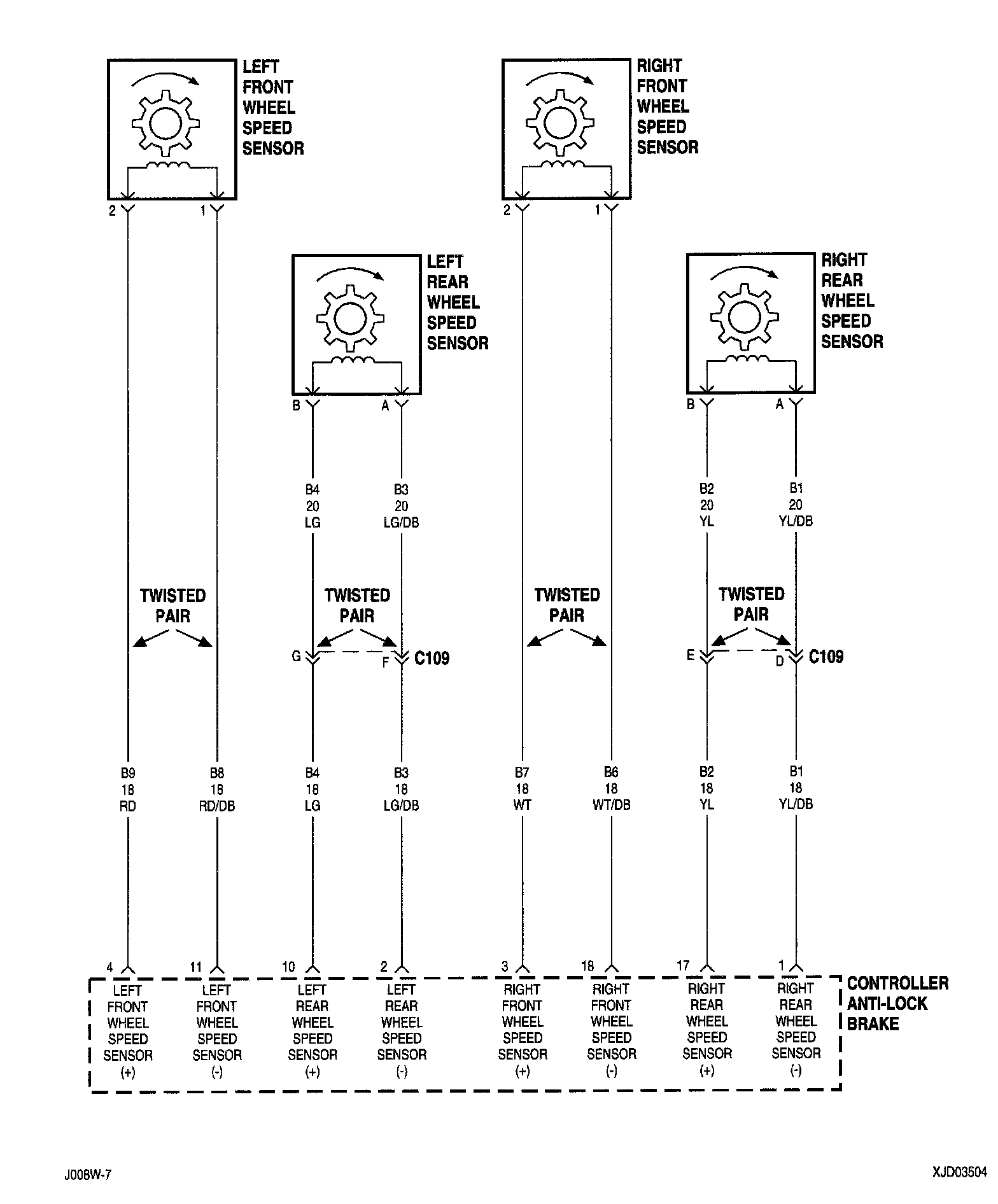 LEFT FRONT WHEEL SPEED SENSOR

2 1

RIGHT FRONT WHEEL SPEED SENSOR

2 1

LEFT REAR WHEEL SPEED SENSOR

B A

RIGHT REAR WHEEL SPEED SENSOR

B A

B4 20 LG

B3 20 LG/DB

B2 20 YL

B1 20 YL/DB

TWISTED PAIR

TWISTED PAIR

TWISTED PAIR

TWISTED PAIR

G F C109

E D C109

B9 18 RD

B8 18 RD/DB

B4 18 LG

B3 18 LG/DB

B7 18 WT

B6 18 WT/DB

B2 18 YL

B1 18 YL/DB

4 11 10 2 3 18 17 1

LEFT FRONT WHEEL SPEED SENSOR (+)

LEFT FRONT WHEEL SPEED SENSOR (-)

LEFT REAR WHEEL SPEED SENSOR (+)

LEFT REAR WHEEL SPEED SENSOR (-)

RIGHT FRONT WHEEL SPEED SENSOR (+)

RIGHT FRONT WHEEL SPEED SENSOR (-)

RIGHT REAR WHEEL SPEED SENSOR (+)

RIGHT REAR WHEEL SPEED SENSOR (-)

CONTROLLER ANTI-LOCK BRAKE

J008W-7

XJD03504